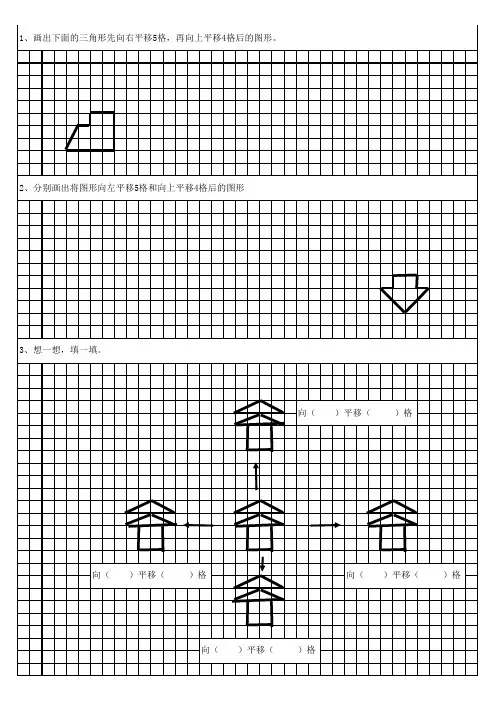 1、画出下面的三角形先向右平移5格，再向上平移4格后的图形。

2、分别画出将图形向左平移5格和向上平移4格后的图形

3、想一想，填一填。

向（ ）平移（ ）格

向（ ）平移（ ）格

向（ ）平移（ ）格

向（ ）平移（ ）格